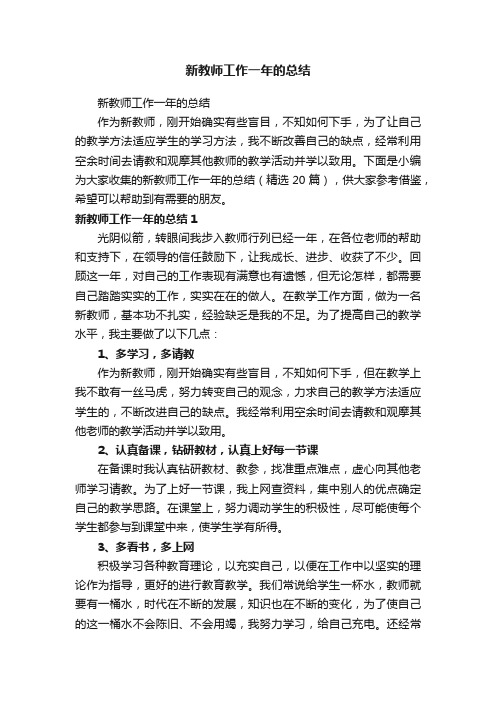 新教师工作一年的总结

新教师工作一年的总结

作为新教师，刚开始确实有些盲目，不知如何下手，为了让自己的教学方法适应学生的学习方法，我不断改善自己的缺点，经常利用空余时间去请教和观摩其他教师的教学活动并学以致用。下面是小编为大家收集的新教师工作一年的总结（精选 20 篇），供大家参考借鉴，希望可以帮助到有需要的朋友。

新教师工作一年的总结 1

光阴似箭，转眼间我步入教师行列已经一年，在各位老师的帮助和支持下，在领导的信任鼓励下，让我成长、进步、收获了不少。回顾这一年，对自己的工作表现有满意也有遗憾，但无论怎样，都需要自己踏踏实实的工作，实实在在的做人。在教学工作方面，做为一名新教师，基本功不扎实，经验缺乏是我的不足。为了提高自己的教学水平，我主要做了以下几点：

1、多学习，多请教

作为新教师，刚开始确实有些盲目，不知如何下手，但在教学上我不敢有一丝马虎，努力转变自己的观念，力求自己的教学方法适应学生的，不断改进自己的缺点。我经常利用空余时间去请教和观摩其他老师的教学活动并学以致用。

2、认真备课，钻研教材，认真上好每一节课

在备课时我认真钻研教材、教参，找准重点难点，虚心向其他老师学习请教。为了上好一节课，我上网查资料，集中别人的优点确定自己的教学思路。在课堂上，努力调动学生的积极性，尽可能使每个学生都参与到课堂中来，使学生学有所得。

3、多看书，多上网

积极学习各种教育理论，以充实自己，以便在工作中以坚实的理论作为指导，更好的进行教育教学。我们常说给学生一杯水，教师就要有一桶水，时代在不断的发展，知识也在不断的变化，为了使自己的这一桶水不会陈旧、不会用竭，我努力学习，给自己充电。还经常